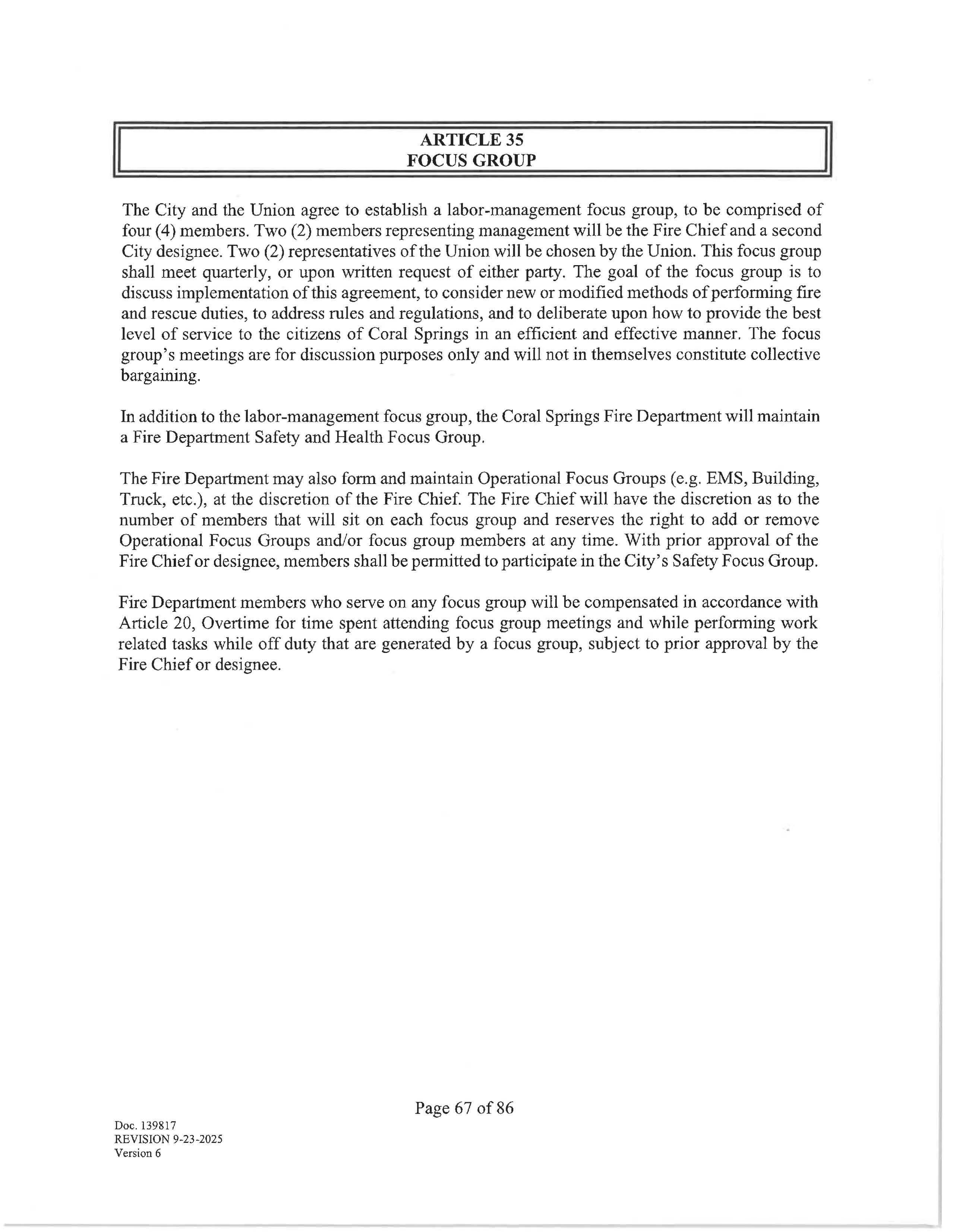 ARTICLE 35
FOCUS GROUP

The City and the Union agree to establish a labor-management focus group, to be comprised of four (4) members. Two (2) members representing management will be the Fire Chief and a second City designee. Two (2) representatives of the Union will be chosen by the Union. This focus group shall meet quarterly, or upon written request of either party. The goal of the focus group is to discuss implementation of this agreement, to consider new or modified methods of performing fire and rescue duties, to address rules and regulations, and to deliberate upon how to provide the best level of service to the citizens of Coral Springs in an efficient and effective manner. The focus group's meetings are for discussion purposes only and will not in themselves constitute collective bargaining.

In addition to the labor-management focus group, the Coral Springs Fire Department will maintain a Fire Department Safety and Health Focus Group.

The Fire Department may also form and maintain Operational Focus Groups (e.g. EMS, Building, Truck, etc.), at the discretion of the Fire Chief. The Fire Chief will have the discretion as to the number of members that will sit on each focus group and reserves the right to add or remove Operational Focus Groups and/or focus group members at any time. With prior approval of the Fire Chief or designee, members shall be permitted to participate in the City's Safety Focus Group.

Fire Department members who serve on any focus group will be compensated in accordance with Article 20, Overtime for time spent attending focus group meetings and while performing work related tasks while off duty that are generated by a focus group, subject to prior approval by the Fire Chief or designee.

Page 67 of 86

Doc. 139817
REVISION 9-23-2025
Version 6